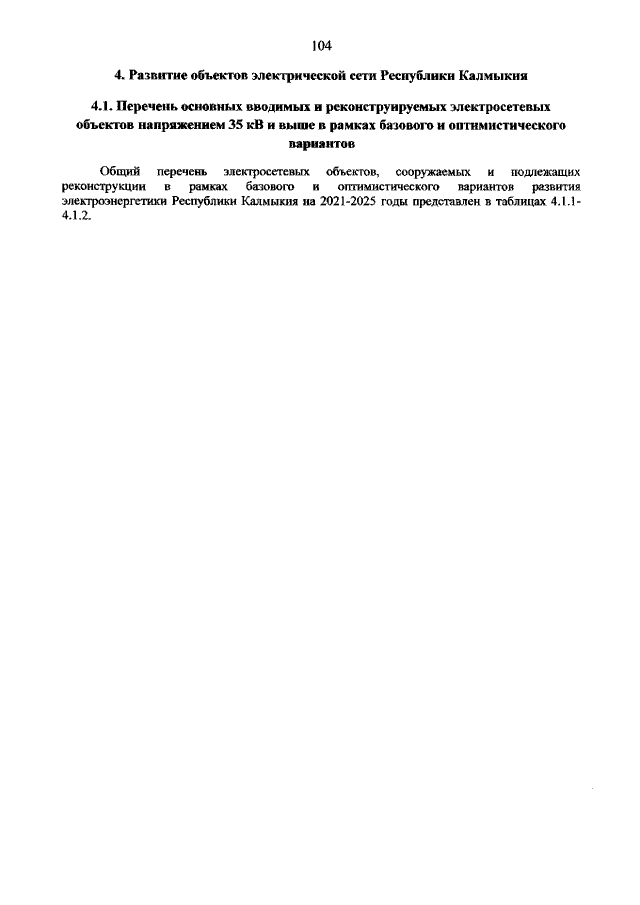 104

4. Развитие объектов электрической сети Республики Калмыкия

4.1. Перечень основных вводимых и реконструируемых электросетевых объектов напряжением 35 кВ и выше в рамках базового и оптимистического вариантов

Общий перечень электросетевых объектов, сооружаемых и подлежащих реконструкции в рамках базового и оптимистического вариантов развития электроэнергетики Республики Калмыкия на 2021-2025 годы представлен в таблицах 4.1.1-4.1.2.